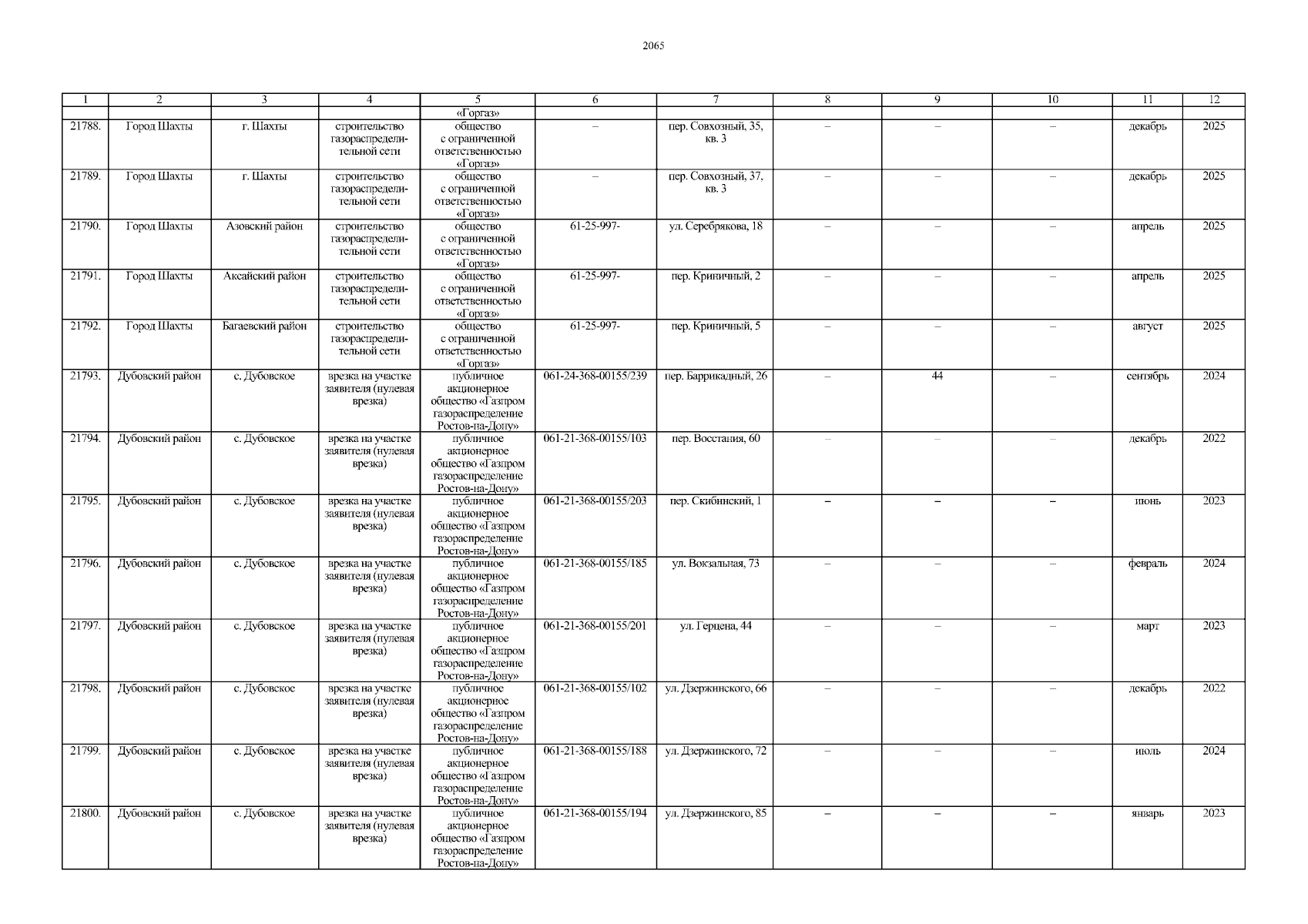 2065

| 1 | 2 | 3 | 4 | 5 | 6 | 7 | 8 | 9 | 10 | 11 | 12 |
|---|---|---|---|---|---|---|---|---|---|---|---|
|  |  |  |  | «Горгаз» |  |  |  |  |  |  |  |
| 21788. | Город Шахты | г. Шахты | строительство газораспределительной сети | общество с ограниченной ответственностью «Горгаз» | – | пер. Совхозный, 35, кв. 3 | – | – | – | декабрь | 2025 |
| 21789. | Город Шахты | г. Шахты | строительство газораспределительной сети | общество с ограниченной ответственностью «Горгаз» | – | пер. Совхозный, 37, кв. 3 | – | – | – | декабрь | 2025 |
| 21790. | Город Шахты | Азовский район | строительство газораспределительной сети | общество с ограниченной ответственностью «Горгаз» | 61-25-997- | ул. Серебрякова, 18 | – | – | – | апрель | 2025 |
| 21791. | Город Шахты | Аксайский район | строительство газораспределительной сети | общество с ограниченной ответственностью «Горгаз» | 61-25-997- | пер. Криничный, 2 | – | – | – | апрель | 2025 |
| 21792. | Город Шахты | Багаевский район | строительство газораспределительной сети | общество с ограниченной ответственностью «Горгаз» | 61-25-997- | пер. Криничный, 5 | – | – | – | август | 2025 |
| 21793. | Дубовский район | с. Дубовское | врезка на участке заявителя (нулевая врезка) | публичное акционерное общество «Газпром газораспределение Ростов-на-Дону» | 061-24-368-00155/239 | пер. Баррикадный, 26 | – | 44 | – | сентябрь | 2024 |
| 21794. | Дубовский район | с. Дубовское | врезка на участке заявителя (нулевая врезка) | публичное акционерное общество «Газпром газораспределение Ростов-на-Дону» | 061-21-368-00155/103 | пер. Восстания, 60 | – | – | – | декабрь | 2022 |
| 21795. | Дубовский район | с. Дубовское | врезка на участке заявителя (нулевая врезка) | публичное акционерное общество «Газпром газораспределение Ростов-на-Дону» | 061-21-368-00155/203 | пер. Скибинский, 1 | – | – | – | июнь | 2023 |
| 21796. | Дубовский район | с. Дубовское | врезка на участке заявителя (нулевая врезка) | публичное акционерное общество «Газпром газораспределение Ростов-на-Дону» | 061-21-368-00155/185 | ул. Вокзальная, 73 | – | – | – | февраль | 2024 |
| 21797. | Дубовский район | с. Дубовское | врезка на участке заявителя (нулевая врезка) | публичное акционерное общество «Газпром газораспределение Ростов-на-Дону» | 061-21-368-00155/201 | ул. Герцена, 44 | – | – | – | март | 2023 |
| 21798. | Дубовский район | с. Дубовское | врезка на участке заявителя (нулевая врезка) | публичное акционерное общество «Газпром газораспределение Ростов-на-Дону» | 061-21-368-00155/102 | ул. Дзержинского, 66 | – | – | – | декабрь | 2022 |
| 21799. | Дубовский район | с. Дубовское | врезка на участке заявителя (нулевая врезка) | публичное акционерное общество «Газпром газораспределение Ростов-на-Дону» | 061-21-368-00155/188 | ул. Дзержинского, 72 | – | – | – | июль | 2024 |
| 21800. | Дубовский район | с. Дубовское | врезка на участке заявителя (нулевая врезка) | публичное акционерное общество «Газпром газораспределение Ростов-на-Дону» | 061-21-368-00155/194 | ул. Дзержинского, 85 | – | – | – | январь | 2023 |